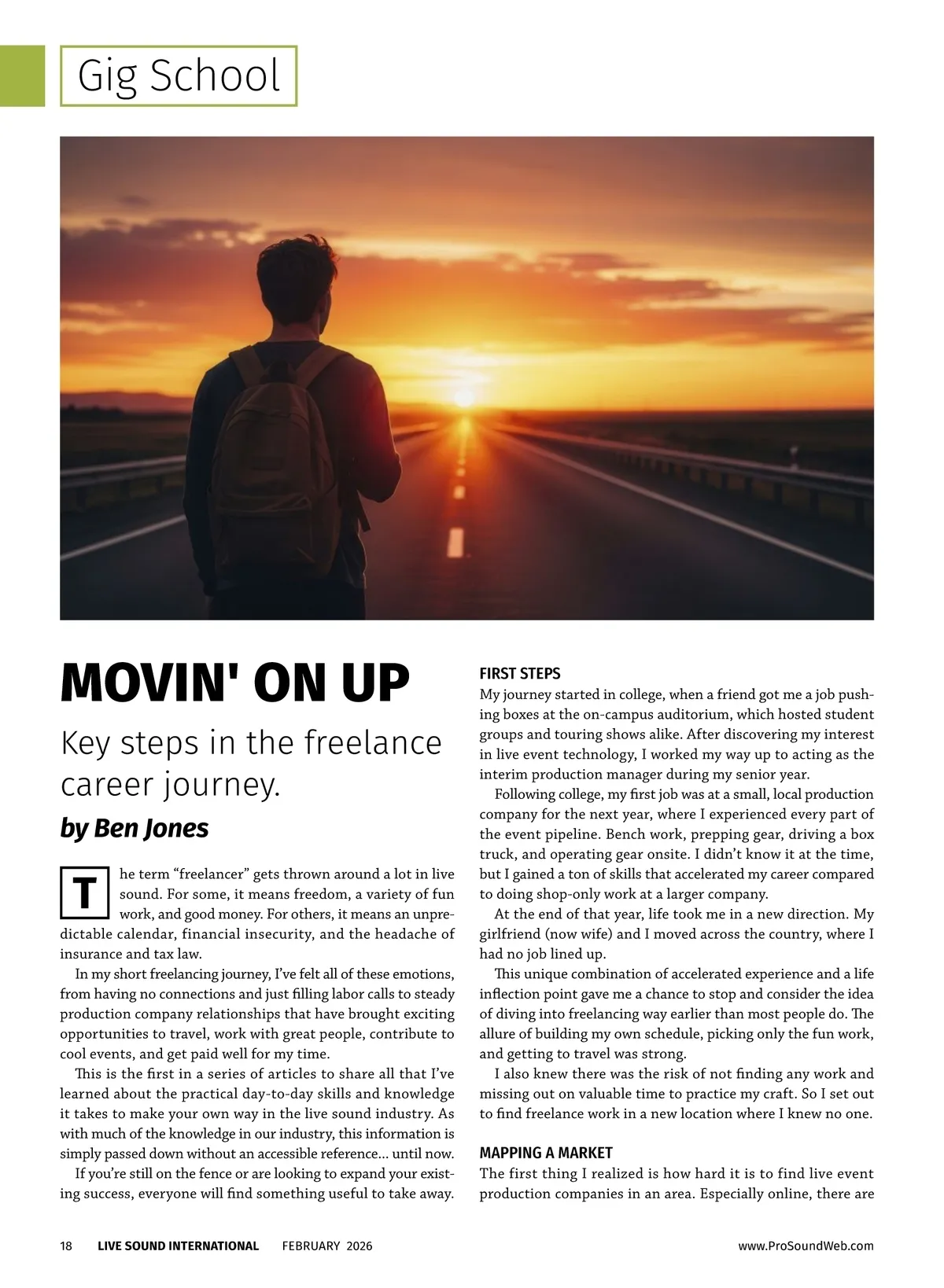 Gig School

MOVIN' ON UP

Key steps in the freelance career journey.

by Ben Jones

The term “freelancer” gets thrown around a lot in live sound. For some, it means freedom, a variety of fun work, and good money. For others, it means an unpredictable calendar, financial insecurity, and the headache of insurance and tax law.

In my short freelancing journey, I’ve felt all of these emotions, from having no connections and just filling labor calls to steady production company relationships that have brought exciting opportunities to travel, work with great people, contribute to cool events, and get paid well for my time.

This is the first in a series of articles to share all that I’ve learned about the practical day-to-day skills and knowledge it takes to make your own way in the live sound industry. As with much of the knowledge in our industry, this information is simply passed down without an accessible reference… until now.

If you’re still on the fence or are looking to expand your existing success, everyone will find something useful to take away.

FIRST STEPS

My journey started in college, when a friend got me a job pushing boxes at the on-campus auditorium, which hosted student groups and touring shows alike. After discovering my interest in live event technology, I worked my way up to acting as the interim production manager during my senior year.

Following college, my first job was at a small, local production company for the next year, where I experienced every part of the event pipeline. Bench work, prepping gear, driving a box truck, and operating gear onsite. I didn’t know it at the time, but I gained a ton of skills that accelerated my career compared to doing shop-only work at a larger company.

At the end of that year, life took me in a new direction. My girlfriend (now wife) and I moved across the country, where I had no job lined up.

This unique combination of accelerated experience and a life inflection point gave me a chance to stop and consider the idea of diving into freelancing way earlier than most people do. The allure of building my own schedule, picking only the fun work, and getting to travel was strong.

I also knew there was the risk of not finding any work and missing out on valuable time to practice my craft. So I set out to find freelance work in a new location where I knew no one.

MAPPING A MARKET

The first thing I realized is how hard it is to find live event production companies in an area. Especially online, there are

18 LIVE SOUND INTERNATIONAL FEBRUARY 2026 www.ProSoundWeb.com